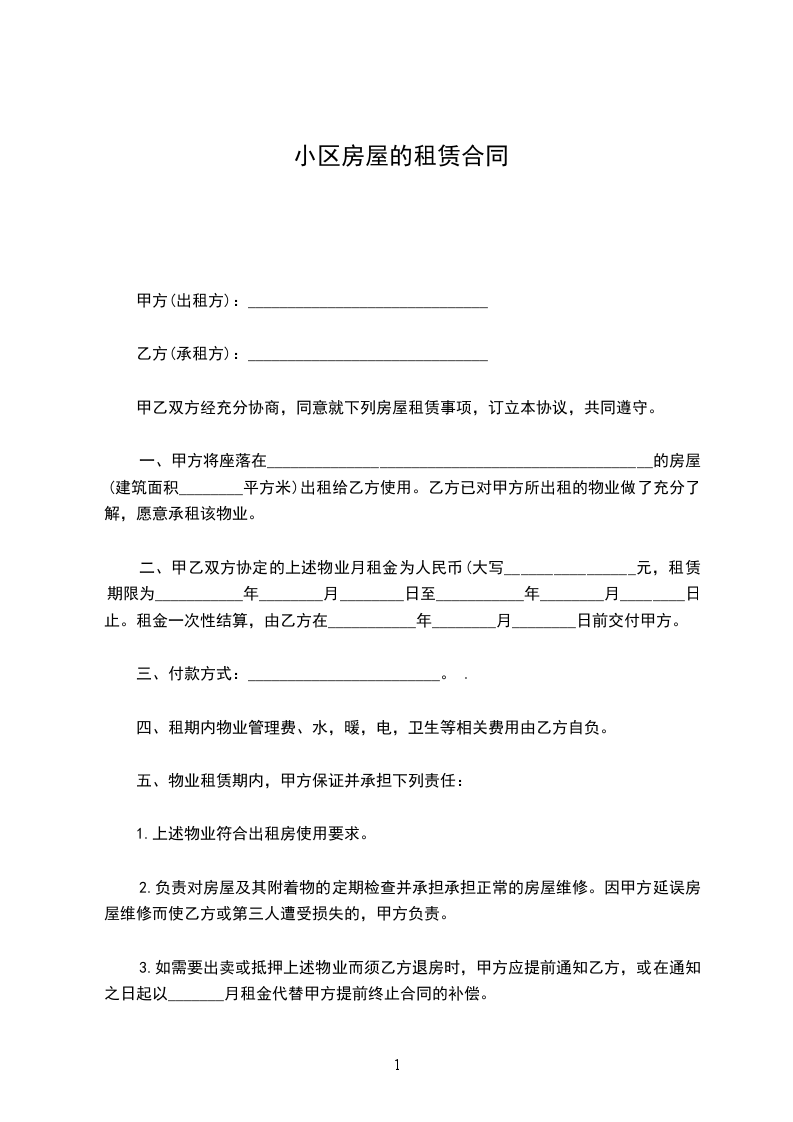 小区房屋的租赁合同

甲方(出租方)：______________________________

乙方(承租方)：______________________________

甲乙双方经充分协商，同意就下列房屋租赁事项，订立本协议，共同遵守。

一、甲方将座落在________________________________________________的房屋(建筑面积________平方米)出租给乙方使用。乙方已对甲方所出租的物业做了充分了解，愿意承租该物业。

二、甲乙双方协定的上述物业月租金为人民币(大写________________元，租赁期限为___________年________月________日至___________年________月________日止。租金一次性结算，由乙方在___________年________月________日前交付甲方。

三、付款方式：________________________。 .

四、租期内物业管理费、水，暖，电，卫生等相关费用由乙方自负。

五、物业租赁期内，甲方保证并承担下列责任：

1.上述物业符合出租房使用要求。

2.负责对房屋及其附着物的定期检查并承担承担正常的房屋维修。因甲方延误房屋维修而使乙方或第三人遭受损失的，甲方负责。

3.如需要出卖或抵押上述物业而须乙方退房时，甲方应提前通知乙方，或在通知之日起以_______月租金代替甲方提前终止合同的补偿。

1